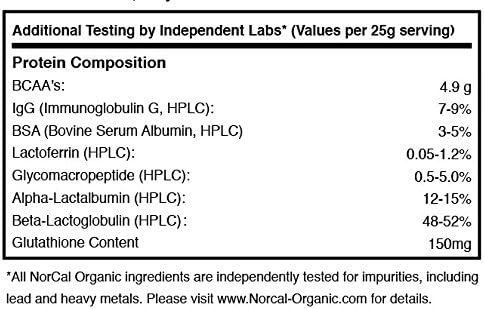 Additional Testing by Independent Labs* (Values per 25g serving)

Protein Composition

| | |
|---|---|
| BCAA's: | 4.9 g |
| IgG (Immunoglobulin G, HPLC): | 7-9% |
| BSA (Bovine Serum Albumin, HPLC) | 3-5% |
| Lactoferrin (HPLC): | 0.05-1.2% |
| Glycomacropeptide (HPLC): | 0.5-5.0% |
| Alpha-Lactalbumin (HPLC): | 12-15% |
| Beta-Lactoglobulin (HPLC): | 48-52% |
| Glutathione Content | 150mg |

*All NorCal Organic ingredients are independently tested for impurities, including lead and heavy metals. Please visit www.Norcal-Organic.com for details.